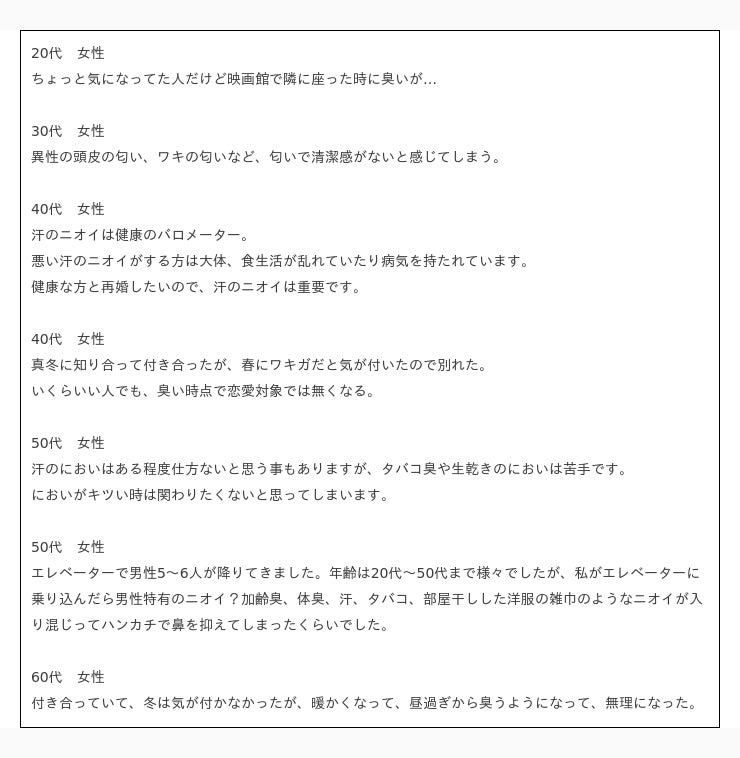 20代　女性
ちょっと気になってた人だけど映画館で隣に座った時に臭いが…

30代　女性
異性の頭皮の匂い、ワキの匂いなど、匂いで清潔感がないと感じてしまう。

40代　女性
汗のニオイは健康のバロメーター。
悪い汗のニオイがする方は大体、食生活が乱れていたり病気を持たれています。
健康な方と再婚したいので、汗のニオイは重要です。

40代　女性
真冬に知り合って付き合ったが、春にワキガだと気が付いたので別れた。
いくらいい人でも、臭い時点で恋愛対象では無くなる。

50代　女性
汗のにおいはある程度仕方ないと思う事もありますが、タバコ臭や生乾きのにおいは苦手です。
においがキツい時は関わりたくないと思ってしまいます。

50代　女性
エレベーターで男性5〜6人が降りてきました。年齢は20代〜50代まで様々でしたが、私がエレベーターに乗り込んだら男性特有のニオイ？加齢臭、体臭、汗、タバコ、部屋干しした洋服の雑巾のようなニオイが入り混じってハンカチで鼻を抑えてしまったくらいでした。

60代　女性
付き合っていて、冬は気が付かなかったが、暖かくなって、昼過ぎから臭うようになって、無理になった。